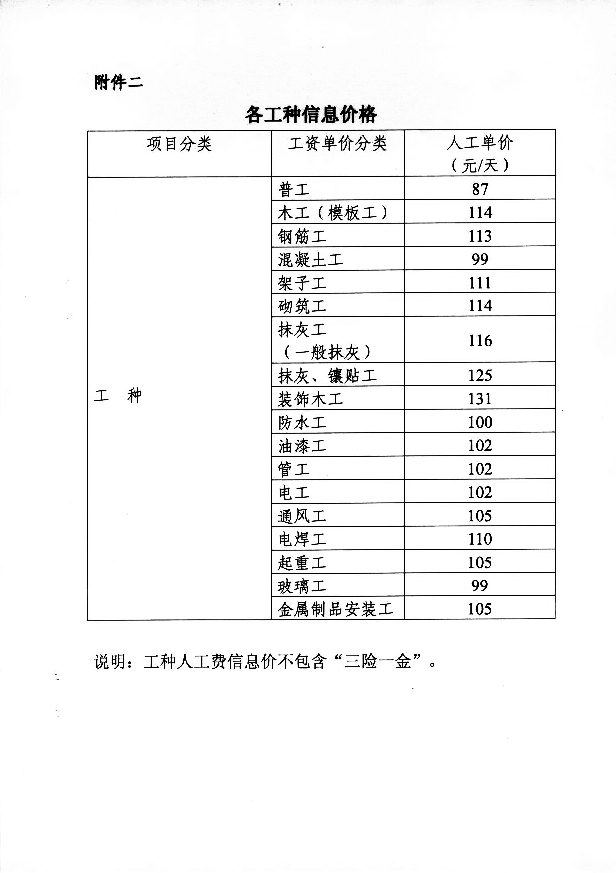 附件二

各工种信息价格

| 项目分类 | 工资单价分类 | 人工单价（元/天） |
|---|---|---|
| 工　种 | 普工 | 87 |
| | 木工（模板工） | 114 |
| | 钢筋工 | 113 |
| | 混凝土工 | 99 |
| | 架子工 | 111 |
| | 砌筑工 | 114 |
| | 抹灰工（一般抹灰） | 116 |
| | 抹灰、镶贴工 | 125 |
| | 装饰木工 | 131 |
| | 防水工 | 100 |
| | 油漆工 | 102 |
| | 管工 | 102 |
| | 电工 | 102 |
| | 通风工 | 105 |
| | 电焊工 | 110 |
| | 起重工 | 105 |
| | 玻璃工 | 99 |
| | 金属制品安装工 | 105 |

说明：工种人工费信息价不包含“三险一金”。